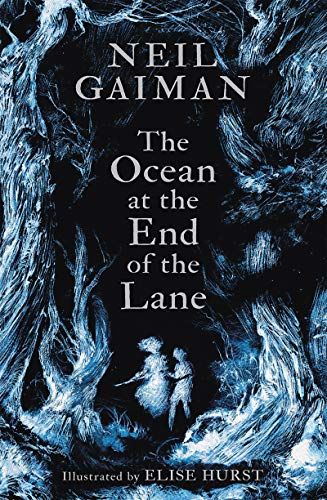 NEIL GAIMAN

The Ocean at the End of the Lane

Illustrated by ELISE HURST